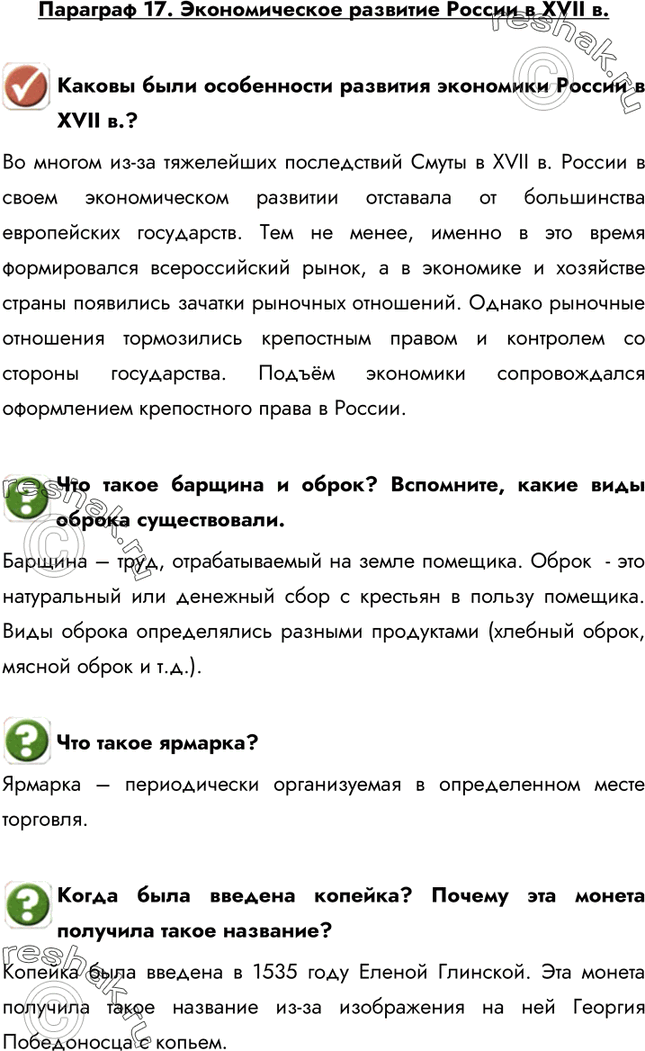 Параграф 17. Экономическое развитие России в XVII в.

Каковы были особенности развития экономики России в XVII в.?

Во многом из-за тяжелейших последствий Смуты в XVII в. России в своем экономическом развитии отставала от большинства европейских государств. Тем не менее, именно в это время формировался всероссийский рынок, а в экономике и хозяйстве страны появились зачатки рыночных отношений. Однако рыночные отношения тормозились крепостным правом и контролем со стороны государства. Подъём экономики сопровождался оформлением крепостного права в России.

Что такое барщина и оброк? Вспомните, какие виды оброка существовали.

Барщина – труд, отрабатываемый на земле помещика. Оброк - это натуральный или денежный сбор с крестьян в пользу помещика. Виды оброка определялись разными продуктами (хлебный оброк, мясной оброк и т.д.).

Что такое ярмарка?

Ярмарка – периодически организуемая в определенном месте торговля.

Когда была введена копейка? Почему эта монета получила такое название?

Копейка была введена в 1535 году Еленой Глинской. Эта монета получила такое название из-за изображения на ней Георгия Победоносца с копьем.

reshak.ru
reshak.ru
reshak.ru